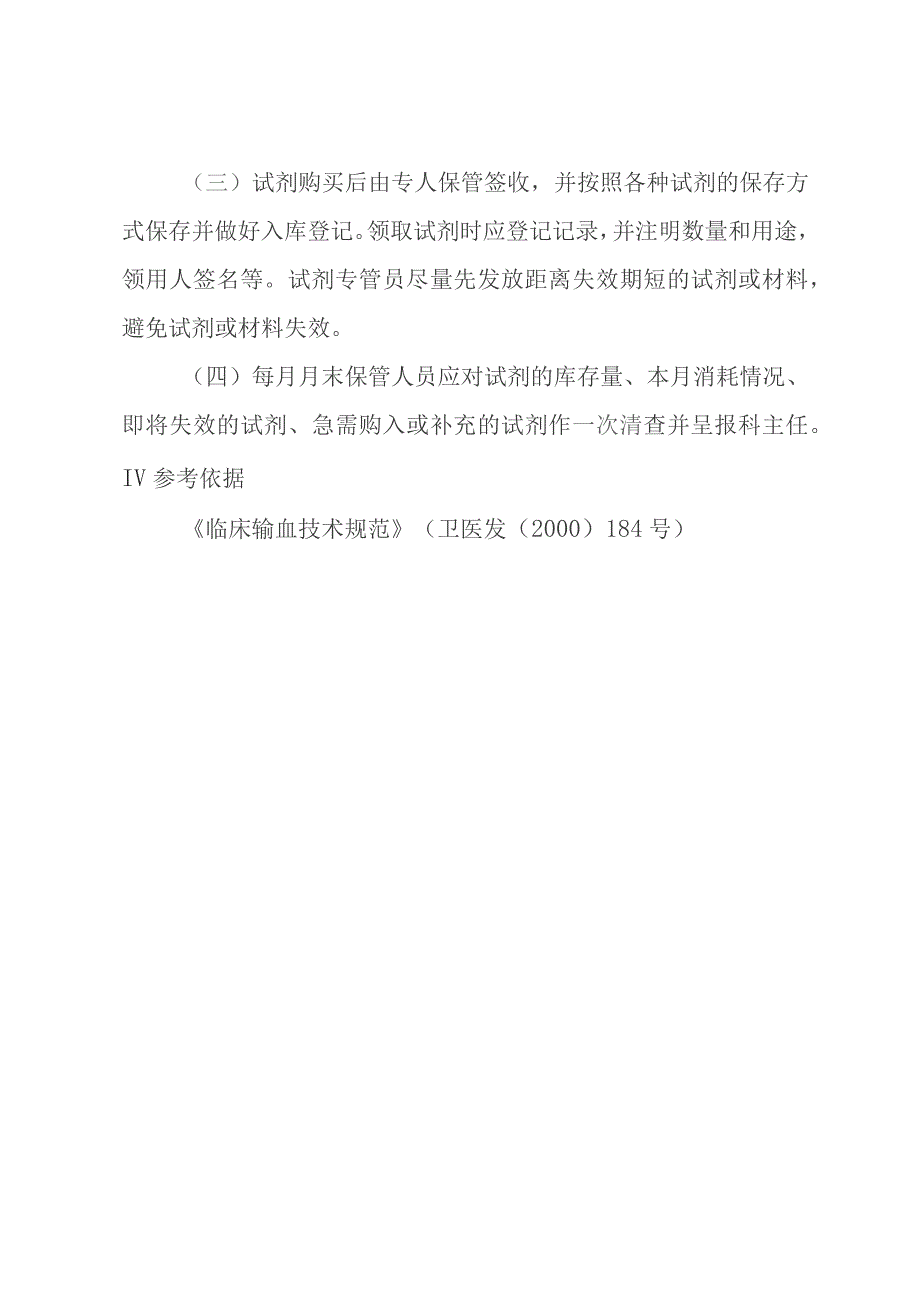 （三）试剂购买后由专人保管签收，并按照各种试剂的保存方式保存并做好入库登记。领取试剂时应登记记录，并注明数量和用途，领用人签名等。试剂专管员尽量先发放距离失效期短的试剂或材料，避免试剂或材料失效。

（四）每月月末保管人员应对试剂的库存量、本月消耗情况、即将失效的试剂、急需购入或补充的试剂作一次清查并呈报科主任。

IV 参考依据

《临床输血技术规范》（卫医发（2000）184 号）